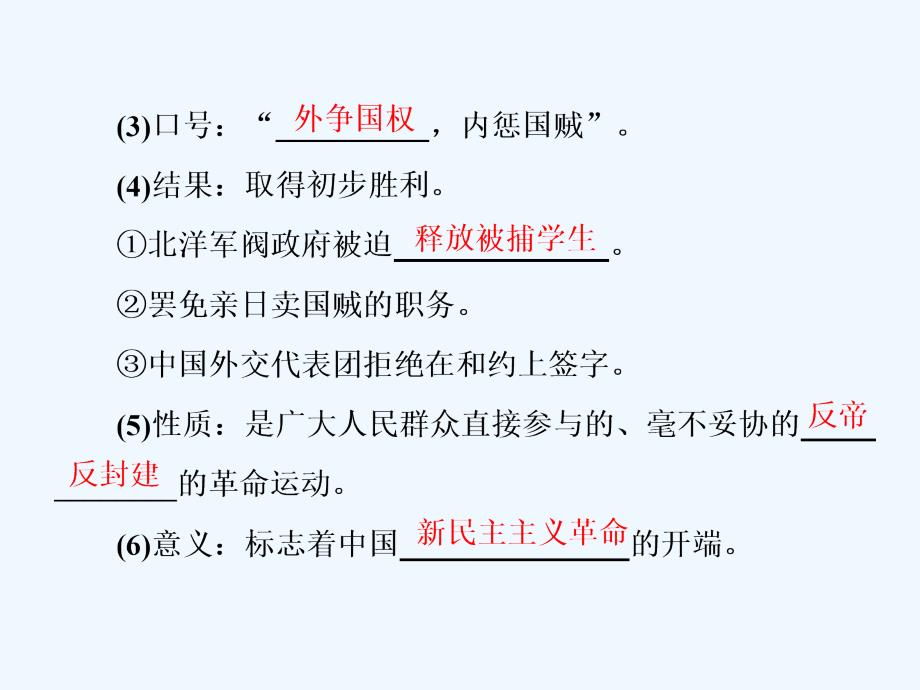 (3)口号：“外争国权，内惩国贼”。

(4)结果：取得初步胜利。

①北洋军阀政府被迫释放被捕学生。

②罢免亲日卖国贼的职务。

③中国外交代表团拒绝在和约上签字。

(5)性质：是广大人民群众直接参与的、毫不妥协的反帝反封建的革命运动。

(6)意义：标志着中国新民主主义革命的开端。